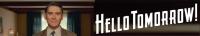 HELLO TOMORROW!